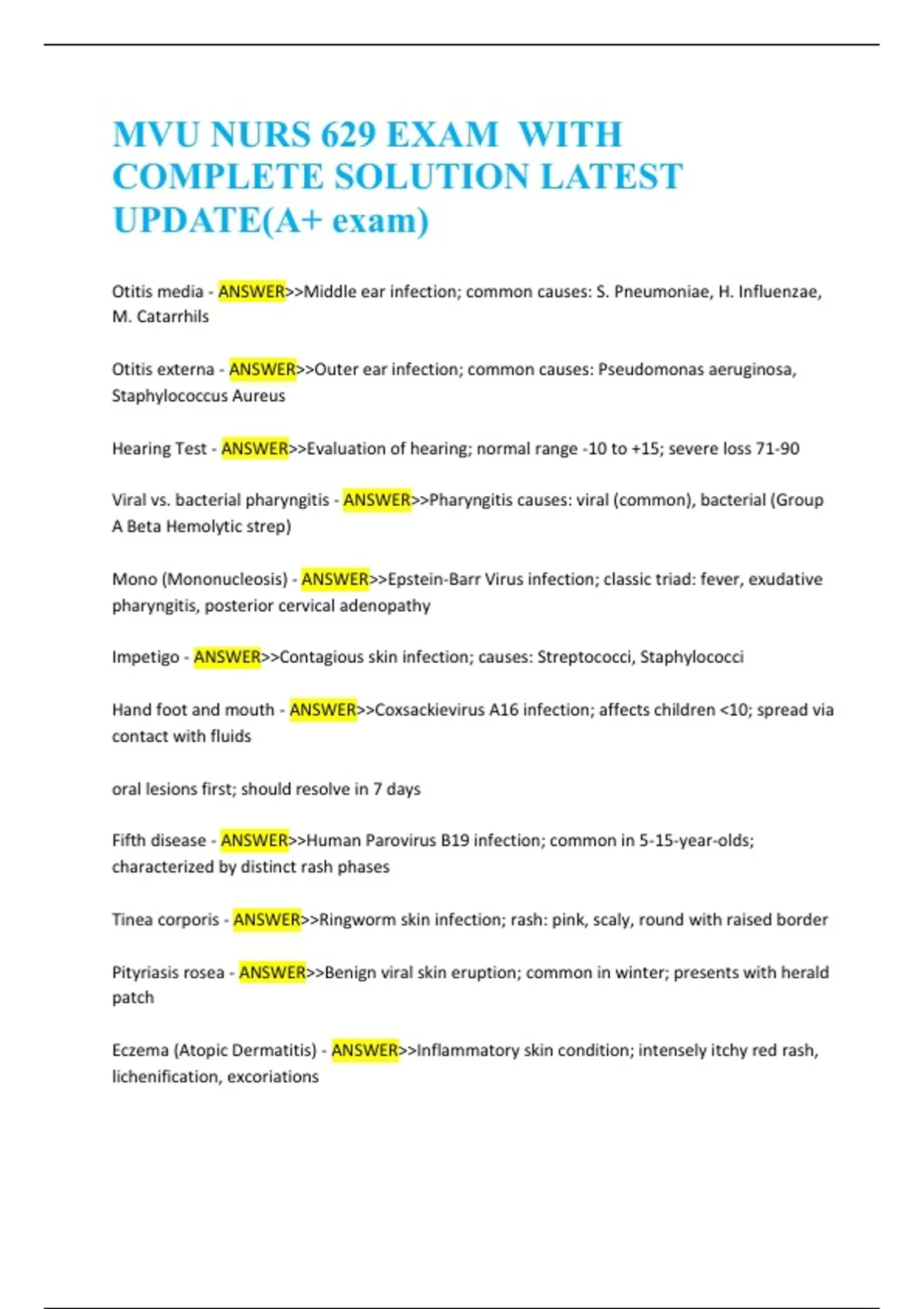 MVU NURS 629 EXAM WITH COMPLETE SOLUTION LATEST UPDATE(A+ exam)

Otitis media - ANSWER>>Middle ear infection; common causes: S. Pneumoniae, H. Influenzae, M. Catarrhils

Otitis externa - ANSWER>>Outer ear infection; common causes: Pseudomonas aeruginosa, Staphylococcus Aureus

Hearing Test - ANSWER>>Evaluation of hearing; normal range -10 to +15; severe loss 71-90

Viral vs. bacterial pharyngitis - ANSWER>>Pharyngitis causes: viral (common), bacterial (Group A Beta Hemolytic strep)

Mono (Mononucleosis) - ANSWER>>Epstein-Barr Virus infection; classic triad: fever, exudative pharyngitis, posterior cervical adenopathy

Impetigo - ANSWER>>Contagious skin infection; causes: Streptococci, Staphylococci

Hand foot and mouth - ANSWER>>Coxsackievirus A16 infection; affects children <10; spread via contact with fluids

oral lesions first; should resolve in 7 days

Fifth disease - ANSWER>>Human Parovirus B19 infection; common in 5-15-year-olds; characterized by distinct rash phases

Tinea corporis - ANSWER>>Ringworm skin infection; rash: pink, scaly, round with raised border

Pityriasis rosea - ANSWER>>Benign viral skin eruption; common in winter; presents with herald patch

Eczema (Atopic Dermatitis) - ANSWER>>Inflammatory skin condition; intensely itchy red rash, lichenification, excoriations